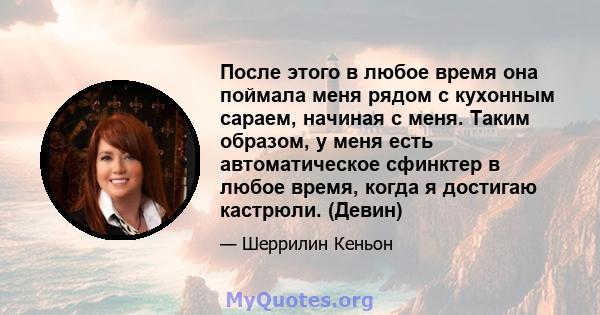 После этого в любое время она поймала меня рядом с кухонным сараем, начиная с меня. Таким образом, у меня есть автоматическое сфинктер в любое время, когда я достигаю кастрюли. (Девин)

— Шеррилин Кеньон

MyQuotes.org